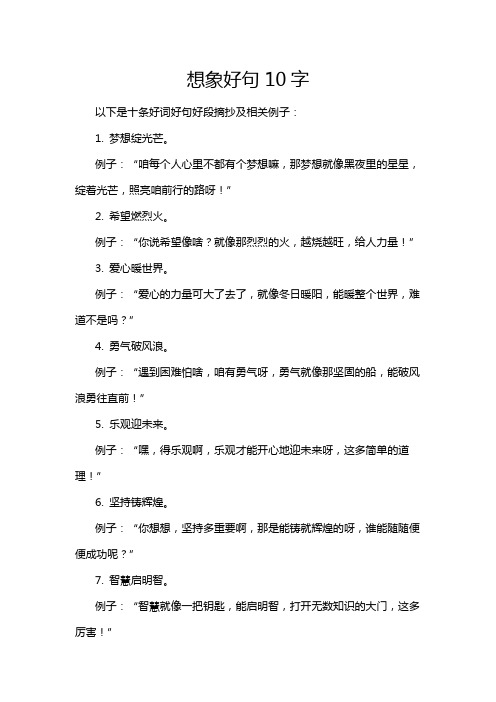 想象好句 10 字

以下是十条好词好句好段摘抄及相关例子：

1. 梦想绽光芒。

例子：“咱每个人心里不都有个梦想嘛，那梦想就像黑夜里的星星，绽着光芒，照亮咱前行的路呀！”

2. 希望燃烈火。

例子：“你说希望像啥？就像那烈烈的火，越烧越旺，给人力量！”

3. 爱心暖世界。

例子：“爱心的力量可大了去了，就像冬日暖阳，能暖整个世界，难道不是吗？”

4. 勇气破风浪。

例子：“遇到困难怕啥，咱有勇气呀，勇气就像那坚固的船，能破风浪勇往直前！”

5. 乐观迎未来。

例子：“嘿，得乐观啊，乐观才能开心地迎未来呀，这多简单的道理！”

6. 坚持铸辉煌。

例子：“你想想，坚持多重要啊，那是能铸就辉煌的呀，谁能随随便便成功呢？”

7. 智慧启明智。

例子：“智慧就像一把钥匙，能启明智，打开无数知识的大门，这多厉害！”